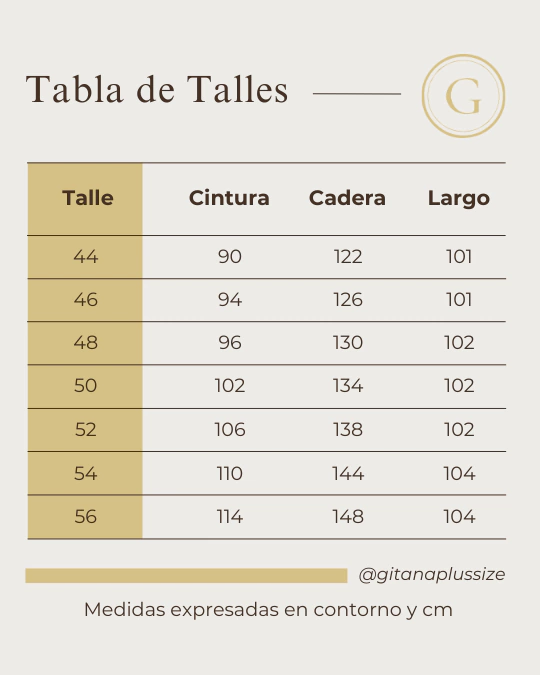 Tabla de Talles

G

| Talle | Cintura | Cadera | Largo |
|---|---|---|---|
| 44 | 90 | 122 | 101 |
| 46 | 94 | 126 | 101 |
| 48 | 96 | 130 | 102 |
| 50 | 102 | 134 | 102 |
| 52 | 106 | 138 | 102 |
| 54 | 110 | 144 | 104 |
| 56 | 114 | 148 | 104 |

@gitanaplussize

Medidas expresadas en contorno y cm